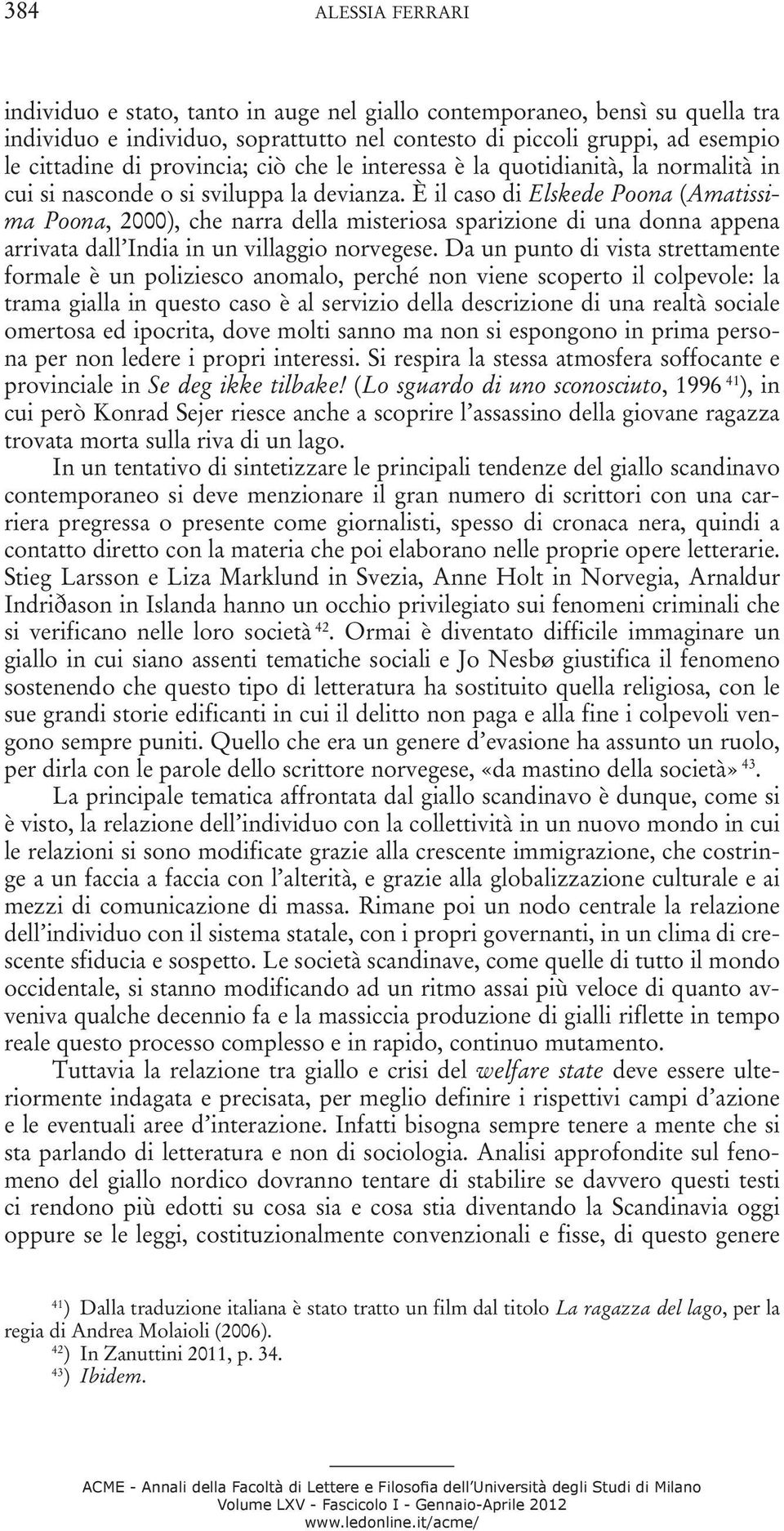 384 ALESSIA FERRARI

individuo e stato, tanto in auge nel giallo contemporaneo, bensì su quella tra individuo e individuo, soprattutto nel contesto di piccoli gruppi, ad esempio le cittadine di provincia; ciò che le interessa è la quotidianità, la normalità in cui si nasconde o si sviluppa la devianza. È il caso di Elskede Poona (Amatissima Poona, 2000), che narra della misteriosa sparizione di una donna appena arrivata dall'India in un villaggio norvegese. Da un punto di vista strettamente formale è un poliziesco anomalo, perché non viene scoperto il colpevole: la trama gialla in questo caso è al servizio della descrizione di una realtà sociale omertosa ed ipocrita, dove molti sanno ma non si espongono in prima persona per non ledere i propri interessi. Si respira la stessa atmosfera soffocante e provinciale in Se deg ikke tilbake! (Lo sguardo di uno sconosciuto, 1996 $^{41}$), in cui però Konrad Sejer riesce anche a scoprire l'assassino della giovane ragazza trovata morta sulla riva di un lago.

In un tentativo di sintetizzare le principali tendenze del giallo scandinavo contemporaneo si deve menzionare il gran numero di scrittori con una carriera pregressa o presente come giornalisti, spesso di cronaca nera, quindi a contatto diretto con la materia che poi elaborano nelle proprie opere letterarie. Stieg Larsson e Liza Marklund in Svezia, Anne Holt in Norvegia, Arnaldur Indriðason in Islanda hanno un occhio privilegiato sui fenomeni criminali che si verificano nelle loro società $^{42}$. Ormai è diventato difficile immaginare un giallo in cui siano assenti tematiche sociali e Jo Nesbø giustifica il fenomeno sostenendo che questo tipo di letteratura ha sostituito quella religiosa, con le sue grandi storie edificanti in cui il delitto non paga e alla fine i colpevoli vengono sempre puniti. Quello che era un genere d'evasione ha assunto un ruolo, per dirla con le parole dello scrittore norvegese, «da mastino della società» $^{43}$.

La principale tematica affrontata dal giallo scandinavo è dunque, come si è visto, la relazione dell'individuo con la collettività in un nuovo mondo in cui le relazioni si sono modificate grazie alla crescente immigrazione, che costringe a un faccia a faccia con l'alterità, e grazie alla globalizzazione culturale e ai mezzi di comunicazione di massa. Rimane poi un nodo centrale la relazione dell'individuo con il sistema statale, con i propri governanti, in un clima di crescente sfiducia e sospetto. Le società scandinave, come quelle di tutto il mondo occidentale, si stanno modificando ad un ritmo assai più veloce di quanto avveniva qualche decennio fa e la massiccia produzione di gialli riflette in tempo reale questo processo complesso e in rapido, continuo mutamento.

Tuttavia la relazione tra giallo e crisi del welfare state deve essere ulteriormente indagata e precisata, per meglio definire i rispettivi campi d'azione e le eventuali aree d'interazione. Infatti bisogna sempre tenere a mente che si sta parlando di letteratura e non di sociologia. Analisi approfondite sul fenomeno del giallo nordico dovranno tentare di stabilire se davvero questi testi ci rendono più edotti su cosa sia e cosa stia diventando la Scandinavia oggi oppure se le leggi, costituzionalmente convenzionali e fisse, di questo genere

$^{41}$) Dalla traduzione italiana è stato tratto un film dal titolo La ragazza del lago, per la regia di Andrea Molaioli (2006).
$^{42}$) In Zanuttini 2011, p. 34.
$^{43}$) Ibidem.

ACME - Annali della Facoltà di Lettere e Filosofia dell'Università degli Studi di Milano
Volume LXV - Fascicolo I - Gennaio-Aprile 2012
www.ledonline.it/acme/